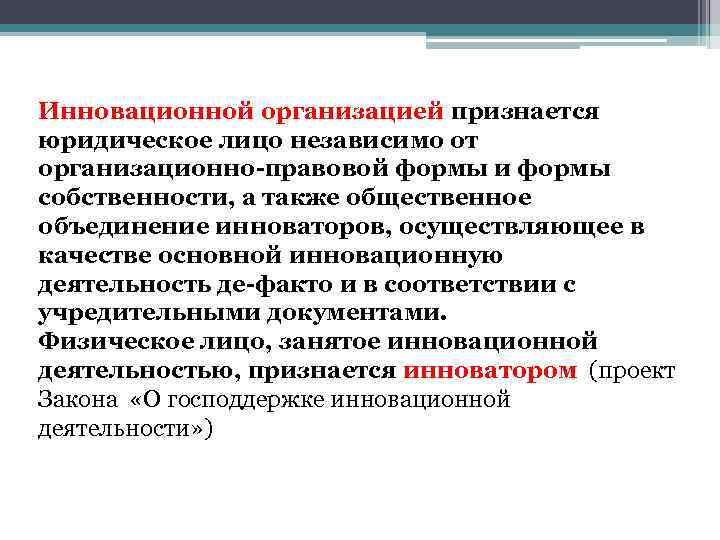 Инновационной организацией признается юридическое лицо независимо от организационно-правовой формы и формы собственности, а также общественное объединение инноваторов, осуществляющее в качестве основной инновационную деятельность де-факто и в соответствии с учредительными документами.
Физическое лицо, занятое инновационной деятельностью, признается инноватором (проект Закона «О господдержке инновационной деятельности»)